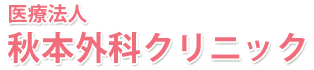 医療法人
秋本外科クリニック